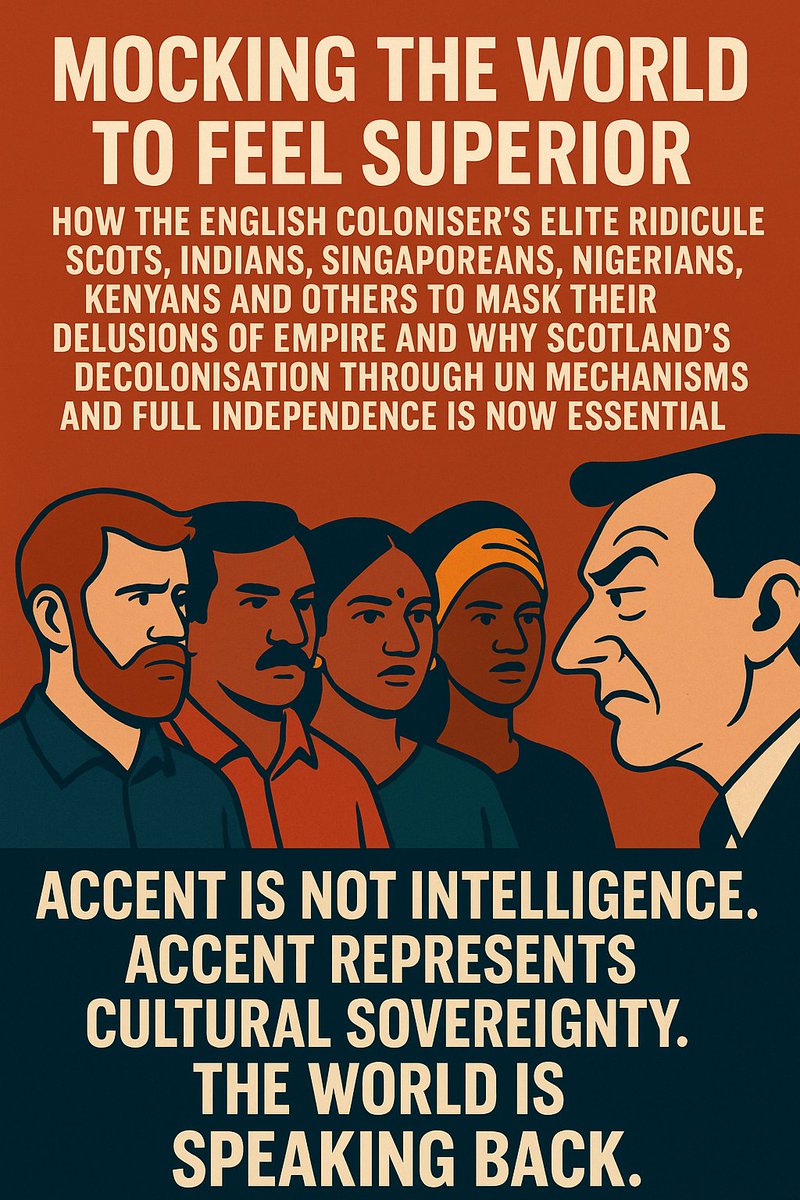 MOCKING THE WORLD TO FEEL SUPERIOR

HOW THE ENGLISH COLONISER'S ELITE RIDICULE SCOTS, INDIANS, SINGAPOREANS, NIGERIANS, KENYANS AND OTHERS TO MASK THEIR DELUSIONS OF EMPIRE AND WHY SCOTLAND'S DECOLONISATION THROUGH UN MECHANISMS AND FULL INDEPENDENCE IS NOW ESSENTIAL

ACCENT IS NOT INTELLIGENCE. ACCENT REPRESENTS CULTURAL SOVEREIGNTY. THE WORLD IS SPEAKING BACK.